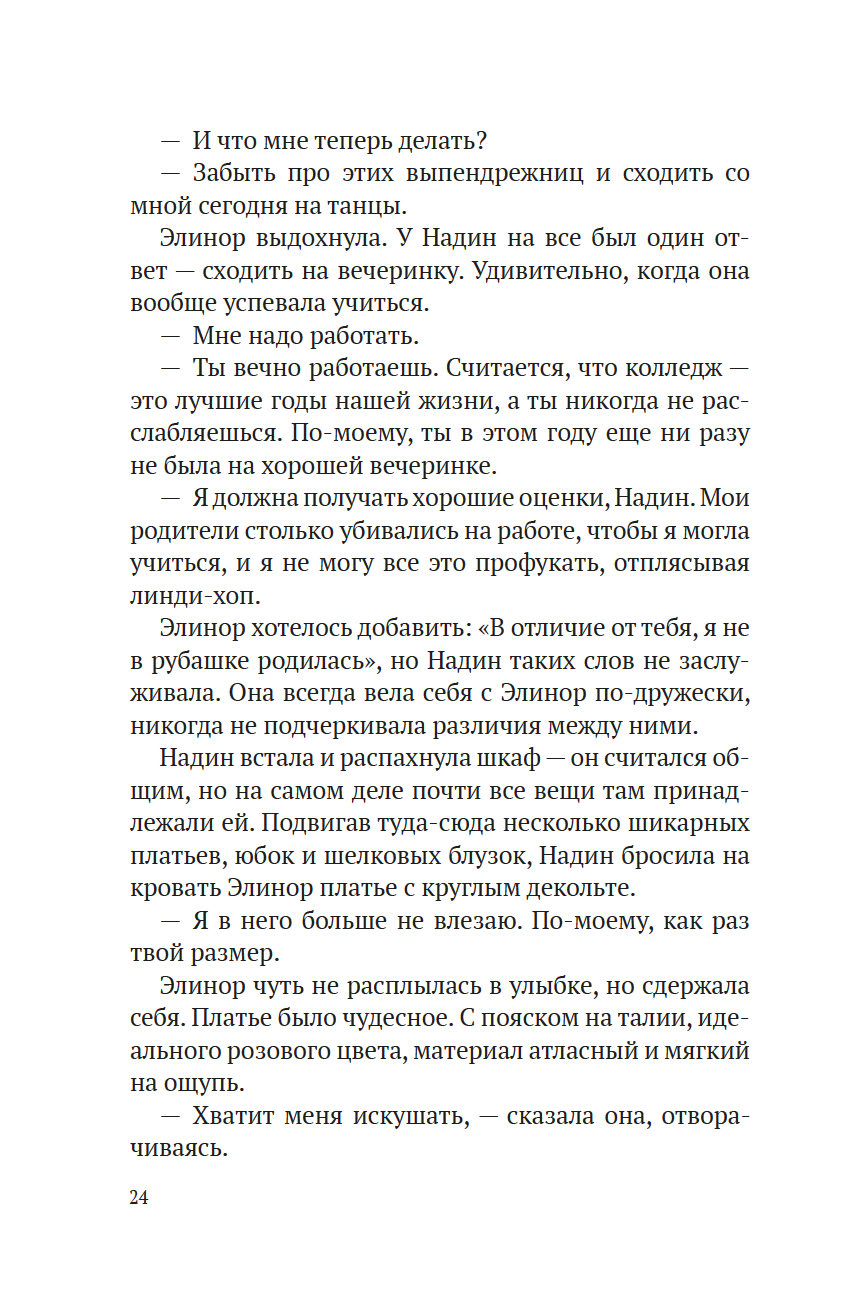 — И что мне теперь делать?

— Забыть про этих выпендрежниц и сходить со мной сегодня на танцы.

Элинор выдохнула. У Надин на все был один ответ — сходить на вечеринку. Удивительно, когда она вообще успевала учиться.

— Мне надо работать.

— Ты вечно работаешь. Считается, что колледж — это лучшие годы нашей жизни, а ты никогда не расслабляешься. По-моему, ты в этом году еще ни разу не была на хорошей вечеринке.

— Я должна получать хорошие оценки, Надин. Мои родители столько убивались на работе, чтобы я могла учиться, и я не могу все это профукать, отплясывая линди-хоп.

Элинор хотелось добавить: «В отличие от тебя, я не в рубашке родилась», но Надин таких слов не заслуживала. Она всегда вела себя с Элинор по-дружески, никогда не подчеркивала различия между ними.

Надин встала и распахнула шкаф — он считался общим, но на самом деле почти все вещи там принадлежали ей. Подвигав туда-сюда несколько шикарных платьев, юбок и шелковых блузок, Надин бросила на кровать Элинор платье с круглым декольте.

— Я в него больше не влезаю. По-моему, как раз твой размер.

Элинор чуть не расплылась в улыбке, но сдержала себя. Платье было чудесное. С пояском на талии, идеального розового цвета, материал атласный и мягкий на ощупь.

— Хватит меня искушать, — сказала она, отворачиваясь.

24